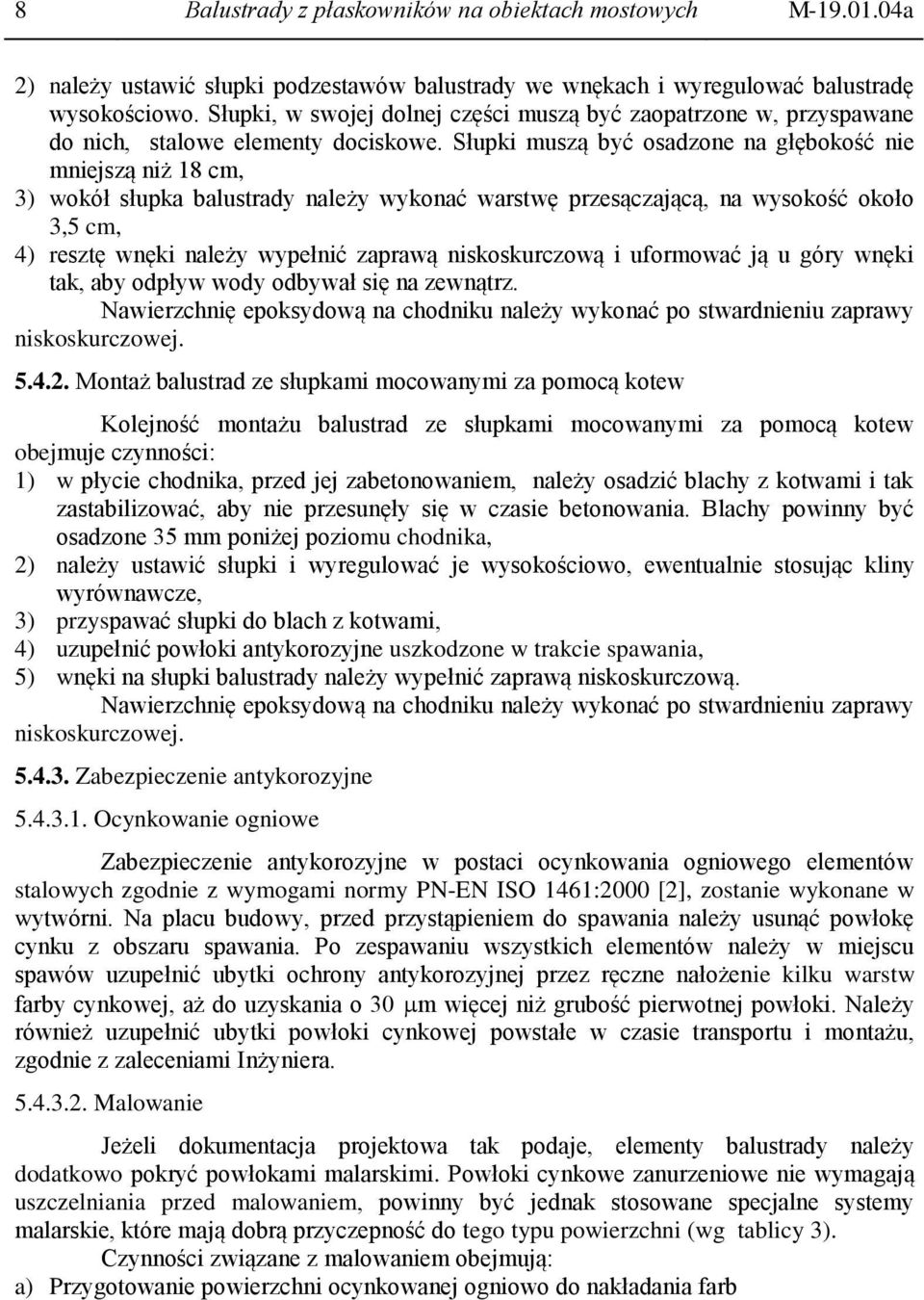 8 Balustrady z płaskowników na obiektach mostowych M-19.01.04a

2) należy ustawić słupki podzestawów balustrady we wnękach i wyregulować balustradę wysokościowo. Słupki, w swojej dolnej części muszą być zaopatrzone w, przyspawane do nich, stalowe elementy dociskowe. Słupki muszą być osadzone na głębokość nie mniejszą niż 18 cm,
3) wokół słupka balustrady należy wykonać warstwę przesączającą, na wysokość około 3,5 cm,
4) resztę wnęki należy wypełnić zaprawą niskoskurczową i uformować ją u góry wnęki tak, aby odpływ wody odbywał się na zewnątrz.
Nawierzchnię epoksydową na chodniku należy wykonać po stwardnieniu zaprawy niskoskurczowej.

5.4.2. Montaż balustrad ze słupkami mocowanymi za pomocą kotew

Kolejność montażu balustrad ze słupkami mocowanymi za pomocą kotew obejmuje czynności:
1) w płycie chodnika, przed jej zabetonowaniem, należy osadzić blachy z kotwami i tak zastabilizować, aby nie przesunęły się w czasie betonowania. Blachy powinny być osadzone 35 mm poniżej poziomu chodnika,
2) należy ustawić słupki i wyregulować je wysokościowo, ewentualnie stosując kliny wyrównawcze,
3) przyspawać słupki do blach z kotwami,
4) uzupełnić powłoki antykorozyjne uszkodzone w trakcie spawania,
5) wnęki na słupki balustrady należy wypełnić zaprawą niskoskurczową.
Nawierzchnię epoksydową na chodniku należy wykonać po stwardnieniu zaprawy niskoskurczowej.

5.4.3. Zabezpieczenie antykorozyjne

5.4.3.1. Ocynkowanie ogniowe

Zabezpieczenie antykorozyjne w postaci ocynkowania ogniowego elementów stalowych zgodnie z wymogami normy PN-EN ISO 1461:2000 [2], zostanie wykonane w wytwórni. Na placu budowy, przed przystąpieniem do spawania należy usunąć powłokę cynku z obszaru spawania. Po zespawaniu wszystkich elementów należy w miejscu spawów uzupełnić ubytki ochrony antykorozyjnej przez ręczne nałożenie kilku warstw farby cynkowej, aż do uzyskania o 30 $\mu$m więcej niż grubość pierwotnej powłoki. Należy również uzupełnić ubytki powłoki cynkowej powstałe w czasie transportu i montażu, zgodnie z zaleceniami Inżyniera.

5.4.3.2. Malowanie

Jeżeli dokumentacja projektowa tak podaje, elementy balustrady należy dodatkowo pokryć powłokami malarskimi. Powłoki cynkowe zanurzeniowe nie wymagają uszczelniania przed malowaniem, powinny być jednak stosowane specjalne systemy malarskie, które mają dobrą przyczepność do tego typu powierzchni (wg tablicy 3).
Czynności związane z malowaniem obejmują:
a) Przygotowanie powierzchni ocynkowanej ogniowo do nakładania farb